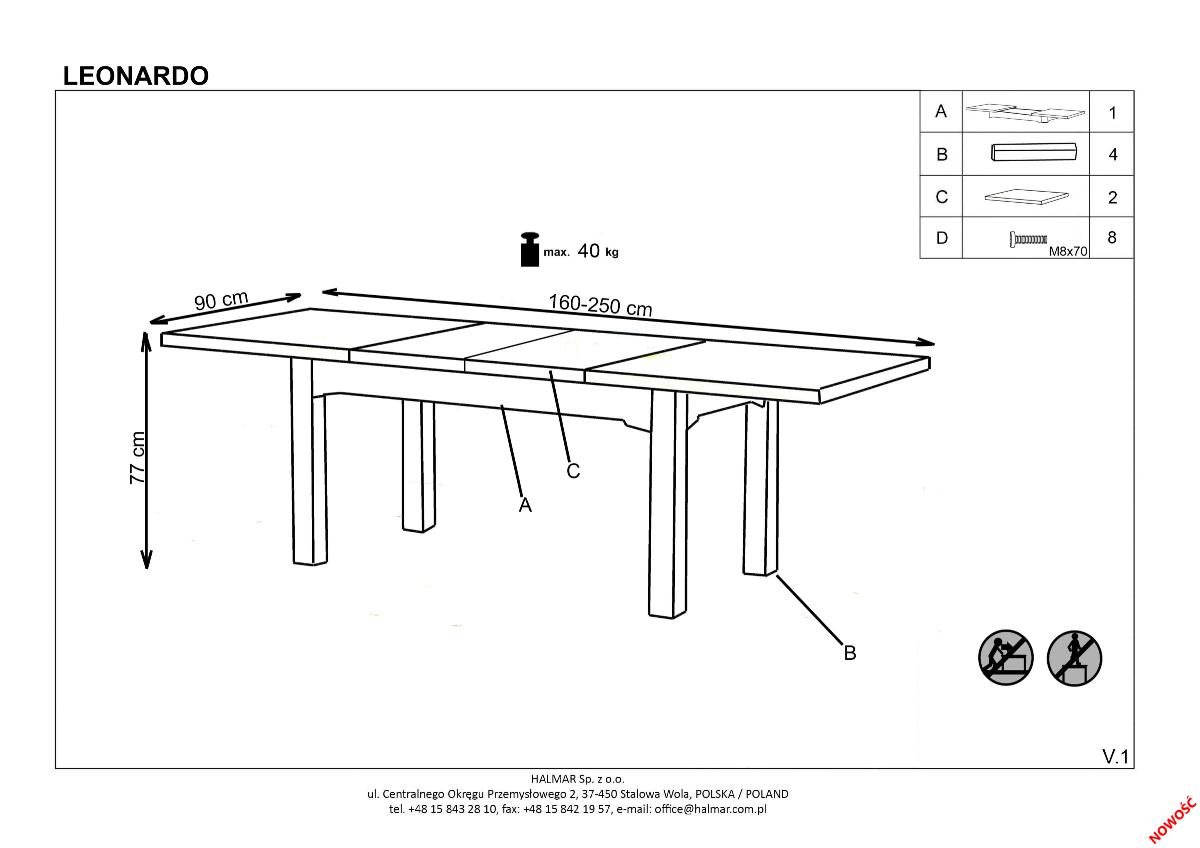 LEONARDO

| A | | 1 |
|---|---|---|
| B | | 4 |
| C | | 2 |
| D | M8x70 | 8 |

max. 40 kg

90 cm

160-250 cm

77 cm

C

A

B

V.1

HALMAR Sp. z o.o.
ul. Centralnego Okręgu Przemysłowego 2, 37-450 Stalowa Wola, POLSKA / POLAND
tel. +48 15 843 28 10, fax: +48 15 842 19 57, e-mail: office@halmar.com.pl

NOWOŚĆ